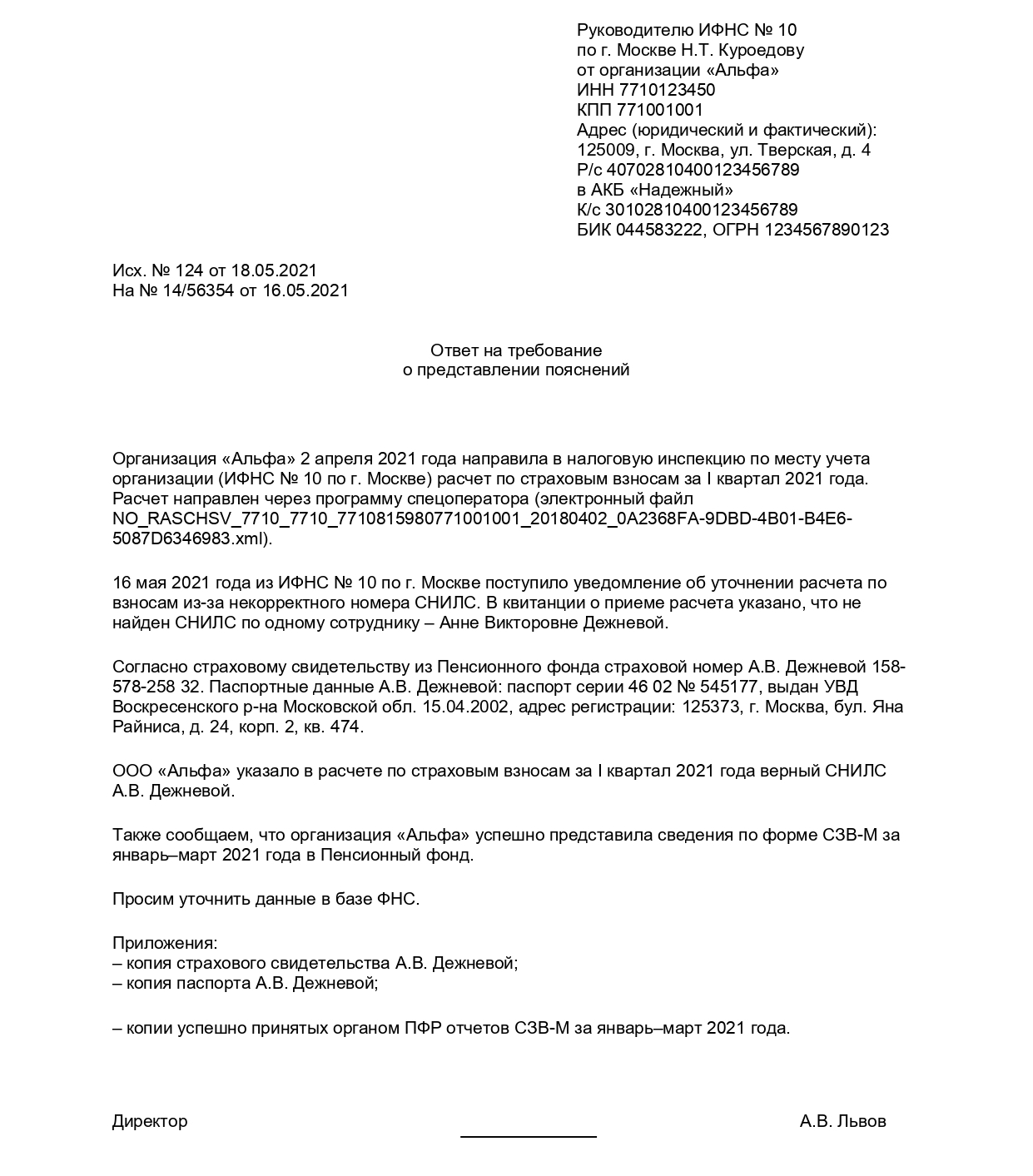 Руководителю ИФНС № 10
по г. Москве Н.Т. Куроедову
от организации «Альфа»
ИНН 7710123450
КПП 771001001
Адрес (юридический и фактический):
125009, г. Москва, ул. Тверская, д. 4
Р/с 40702810400123456789
в АКБ «Надежный»
К/с 30102810400123456789
БИК 044583222, ОГРН 1234567890123

Исх. № 124 от 18.05.2021
На № 14/56354 от 16.05.2021

Ответ на требование
о представлении пояснений

Организация «Альфа» 2 апреля 2021 года направила в налоговую инспекцию по месту учета организации (ИФНС № 10 по г. Москве) расчет по страховым взносам за I квартал 2021 года. Расчет направлен через программу спецоператора (электронный файл NO_RASCHSV_7710_7710_7710815980771001001_20180402_0A2368FA-9DBD-4B01-B4E6-5087D6346983.xml).

16 мая 2021 года из ИФНС № 10 по г. Москве поступило уведомление об уточнении расчета по взносам из-за некорректного номера СНИЛС. В квитанции о приеме расчета указано, что не найден СНИЛС по одному сотруднику – Анне Викторовне Дежневой.

Согласно страховому свидетельству из Пенсионного фонда страховой номер А.В. Дежневой 158-578-258 32. Паспортные данные А.В. Дежневой: паспорт серии 46 02 № 545177, выдан УВД Воскресенского р-на Московской обл. 15.04.2002, адрес регистрации: 125373, г. Москва, бул. Яна Райниса, д. 24, корп. 2, кв. 474.

ООО «Альфа» указало в расчете по страховым взносам за I квартал 2021 года верный СНИЛС А.В. Дежневой.

Также сообщаем, что организация «Альфа» успешно представила сведения по форме СЗВ-М за январь–март 2021 года в Пенсионный фонд.

Просим уточнить данные в базе ФНС.

Приложения:
– копия страхового свидетельства А.В. Дежневой;
– копия паспорта А.В. Дежневой;

– копии успешно принятых органом ПФР отчетов СЗВ-М за январь–март 2021 года.

Директор
А.В. Львов